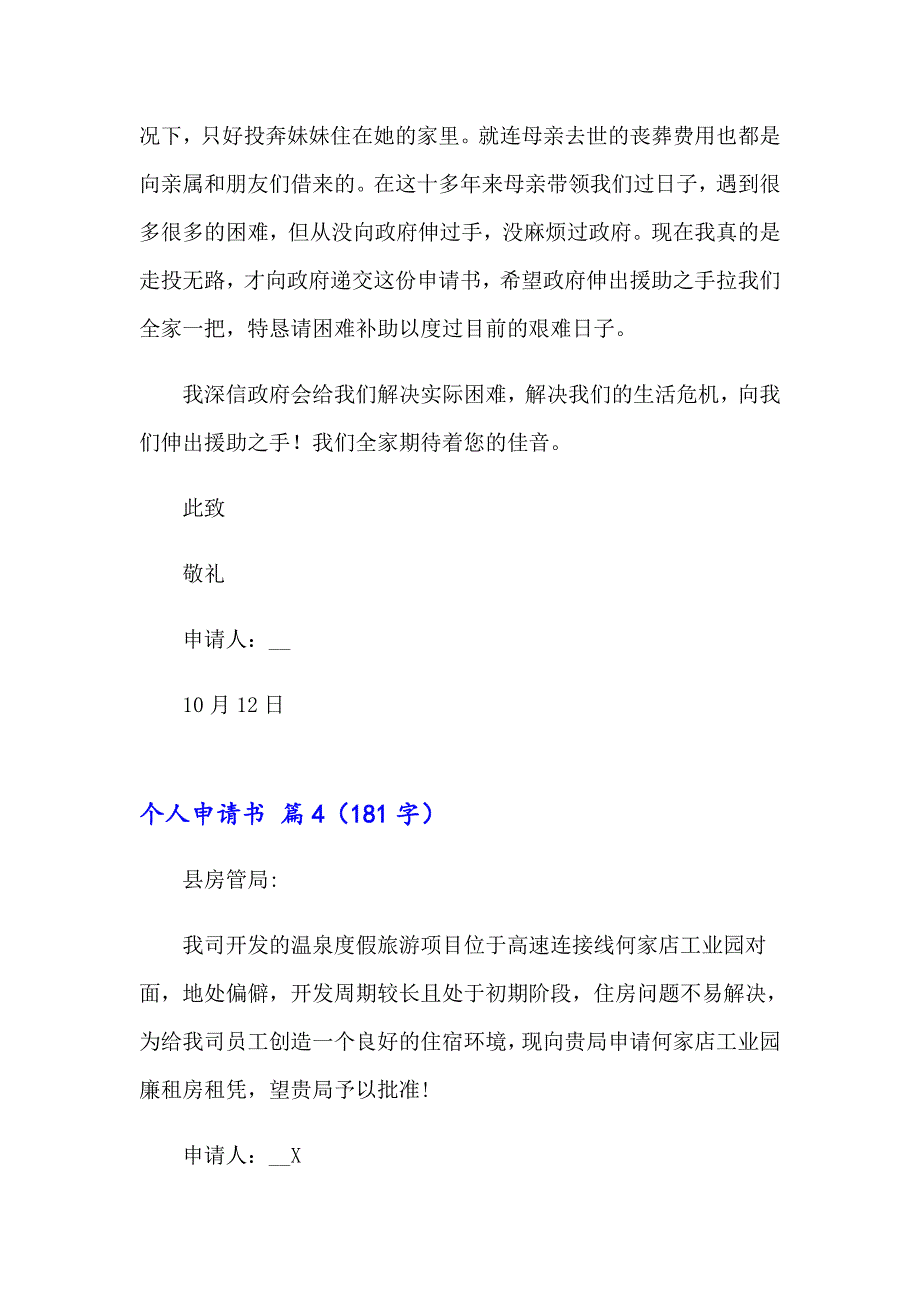 况下，只好投奔妹妹住在她的家里。就连母亲去世的丧葬费用也都是向亲属和朋友们借来的。在这十多年来母亲带领我们过日子，遇到很多很多的困难，但从没向政府伸过手，没麻烦过政府。现在我真的是走投无路，才向政府递交这份申请书，希望政府伸出援助之手拉我们全家一把，特恳请困难补助以度过目前的艰难日子。

我深信政府会给我们解决实际困难，解决我们的生活危机，向我们伸出援助之手！我们全家期待着您的佳音。

此致

敬礼

申请人：__

10 月 12 日

个人申请书 篇 4（181 字）

县房管局:

我司开发的温泉度假旅游项目位于高速连接线何家店工业园对面，地处偏僻，开发周期较长且处于初期阶段，住房问题不易解决，为给我司员工创造一个良好的住宿环境，现向贵局申请何家店工业园廉租房租凭，望贵局予以批准!

申请人：__X